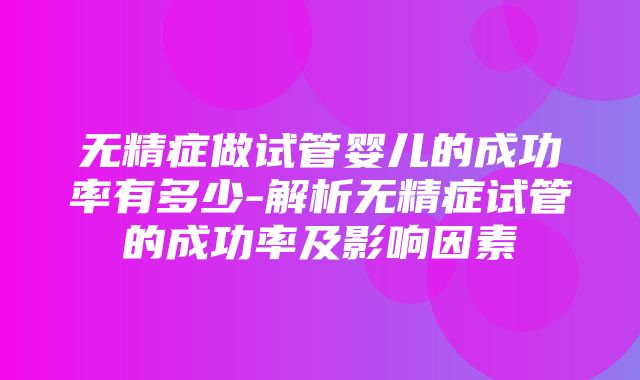 无精症做试管婴儿的成功率有多少-解析无精症试管的成功率及影响因素